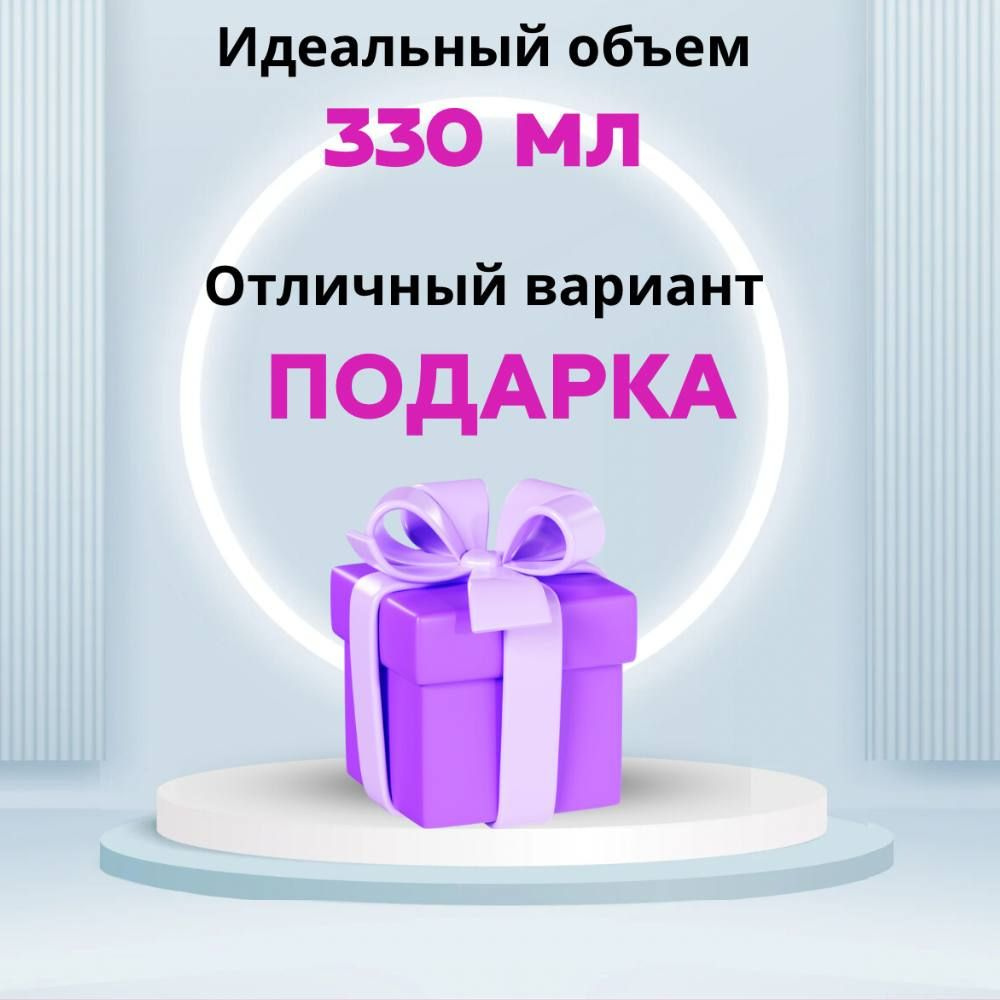 Идеальный объем
330 мл

Отличный вариант
ПОДАРКА